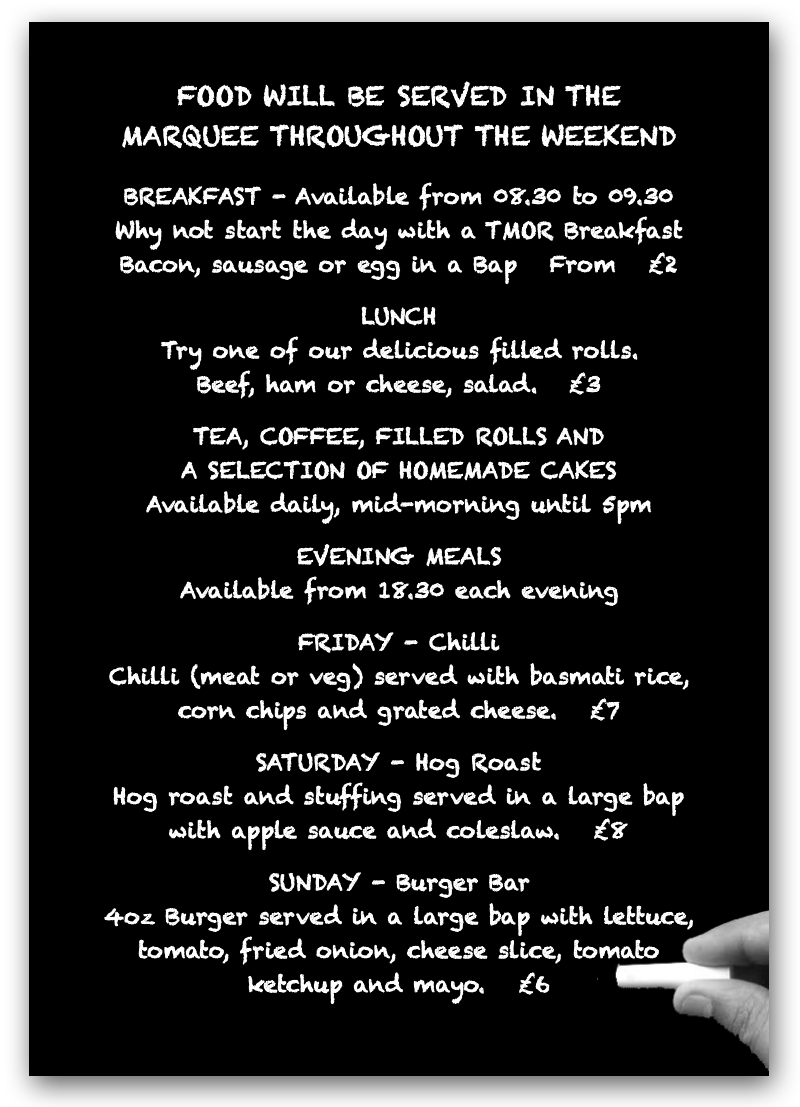 FOOD WILL BE SERVED IN THE MARQUEE THROUGHOUT THE WEEKEND

BREAKFAST - Available from 08.30 to 09.30
Why not start the day with a TMOR Breakfast
Bacon, sausage or egg in a Bap From £2

LUNCH
Try one of our delicious filled rolls.
Beef, ham or cheese, salad. £3

TEA, COFFEE, FILLED ROLLS AND
A SELECTION OF HOMEMADE CAKES
Available daily, mid-morning until 5pm

EVENING MEALS
Available from 18.30 each evening

FRIDAY - Chilli
Chilli (meat or veg) served with basmati rice, corn chips and grated cheese. £7

SATURDAY - Hog Roast
Hog roast and stuffing served in a large bap with apple sauce and coleslaw. £8

SUNDAY - Burger Bar
4oz Burger served in a large bap with lettuce, tomato, fried onion, cheese slice, tomato ketchup and mayo. £6